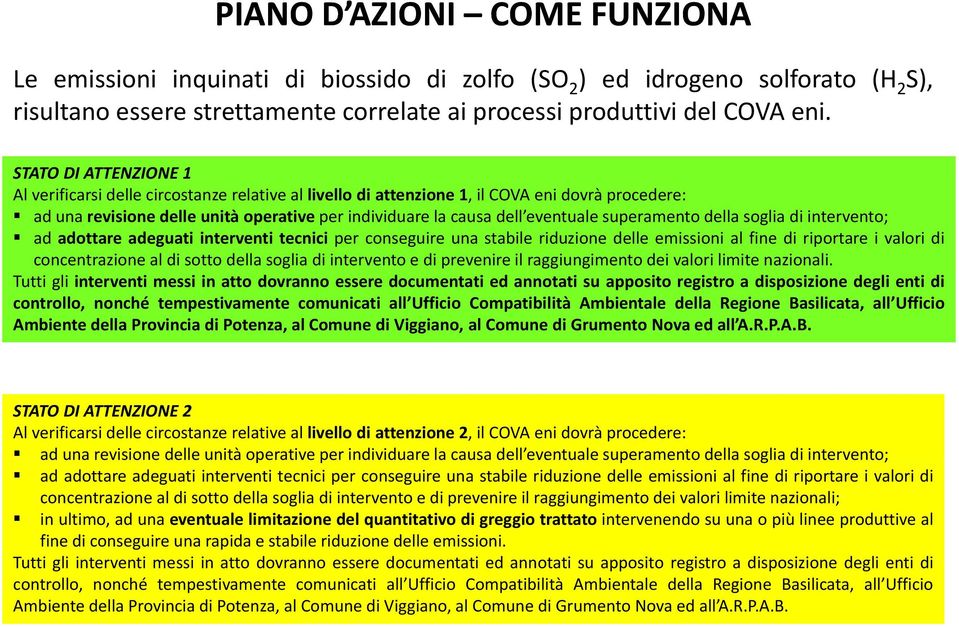 PIANO D'AZIONI – COME FUNZIONA

Le emissioni inquinati di biossido di zolfo ($SO_2$) ed idrogeno solforato ($H_2S$), risultano essere strettamente correlate ai processi produttivi del COVA eni.

STATO DI ATTENZIONE 1
Al verificarsi delle circostanze relative al livello di attenzione 1, il COVA eni dovrà procedere:
▪ ad una revisione delle unità operative per individuare la causa dell'eventuale superamento della soglia di intervento;
▪ ad adottare adeguati interventi tecnici per conseguire una stabile riduzione delle emissioni al fine di riportare i valori di concentrazione al di sotto della soglia di intervento e di prevenire il raggiungimento dei valori limite nazionali.
Tutti gli interventi messi in atto dovranno essere documentati ed annotati su apposito registro a disposizione degli enti di controllo, nonché tempestivamente comunicati all'Ufficio Compatibilità Ambientale della Regione Basilicata, all'Ufficio Ambiente della Provincia di Potenza, al Comune di Viggiano, al Comune di Grumento Nova ed all'A.R.P.A.B.

STATO DI ATTENZIONE 2
Al verificarsi delle circostanze relative al livello di attenzione 2, il COVA eni dovrà procedere:
▪ ad una revisione delle unità operative per individuare la causa dell'eventuale superamento della soglia di intervento;
▪ ad adottare adeguati interventi tecnici per conseguire una stabile riduzione delle emissioni al fine di riportare i valori di concentrazione al di sotto della soglia di intervento e di prevenire il raggiungimento dei valori limite nazionali;
▪ in ultimo, ad una eventuale limitazione del quantitativo di greggio trattato intervenendo su una o più linee produttive al fine di conseguire una rapida e stabile riduzione delle emissioni.
Tutti gli interventi messi in atto dovranno essere documentati ed annotati su apposito registro a disposizione degli enti di controllo, nonché tempestivamente comunicati all'Ufficio Compatibilità Ambientale della Regione Basilicata, all'Ufficio Ambiente della Provincia di Potenza, al Comune di Viggiano, al Comune di Grumento Nova ed all'A.R.P.A.B.